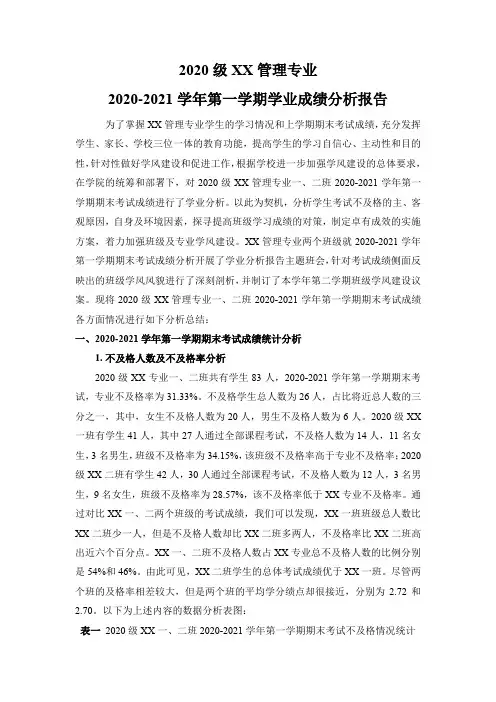 2020 级 XX 管理专业

2020-2021 学年第一学期学业成绩分析报告

为了掌握 XX 管理专业学生的学习情况和上学期期末考试成绩，充分发挥学生、家长、学校三位一体的教育功能，提高学生的学习自信心、主动性和目的性，针对性做好学风建设和促进工作，根据学校进一步加强学风建设的总体要求，在学院的统筹和部署下，对 2020 级 XX 管理专业一、二班 2020-2021 学年第一学期期末考试成绩进行了学业分析。以此为契机，分析学生考试不及格的主、客观原因，自身及环境因素，探寻提高班级学习成绩的对策，制定卓有成效的实施方案，着力加强班级及专业学风建设。XX 管理专业两个班级就 2020-2021 学年第一学期期末考试成绩分析开展了学业分析报告主题班会，针对考试成绩侧面反映出的班级学风风貌进行了深刻剖析，并制订了本学年第二学期班级学风建设议案。现将 2020 级 XX 管理专业一、二班 2020-2021 学年第一学期期末考试成绩各方面情况进行如下分析总结：

一、2020-2021 学年第一学期期末考试成绩统计分析

1. 不及格人数及不及格率分析

2020 级 XX 专业一、二班共有学生 83 人，2020-2021 学年第一学期期末考试，专业不及格率为 31.33%。不及格学生总人数为 26 人，占比将近总人数的三分之一，其中，女生不及格人数为 20 人，男生不及格人数为 6 人。2020 级 XX 一班有学生 41 人，其中 27 人通过全部课程考试，不及格人数为 14 人，11 名女生，3 名男生，班级不及格率为 34.15%，该班级不及格率高于专业不及格率；2020 级 XX 二班有学生 42 人，30 人通过全部课程考试，不及格人数为 12 人，3 名男生，9 名女生，班级不及格率为 28.57%，该不及格率低于 XX 专业不及格率。通过对比 XX 一、二两个班级的考试成绩，我们可以发现，XX 一班班级总人数比 XX 二班少一人，但是不及格人数却比 XX 二班多两人，不及格率比 XX 二班高出近六个百分点。XX 一、二班不及格人数占 XX 专业总不及格人数的比例分别是 54%和 46%。由此可见，XX 二班学生的总体考试成绩优于 XX 一班。尽管两个班的及格率相差较大，但是两个班的平均学分绩点却很接近，分别为 2.72 和 2.70。以下为上述内容的数据分析表图：

表一 2020 级 XX 一、二班 2020-2021 学年第一学期期末考试不及格情况统计